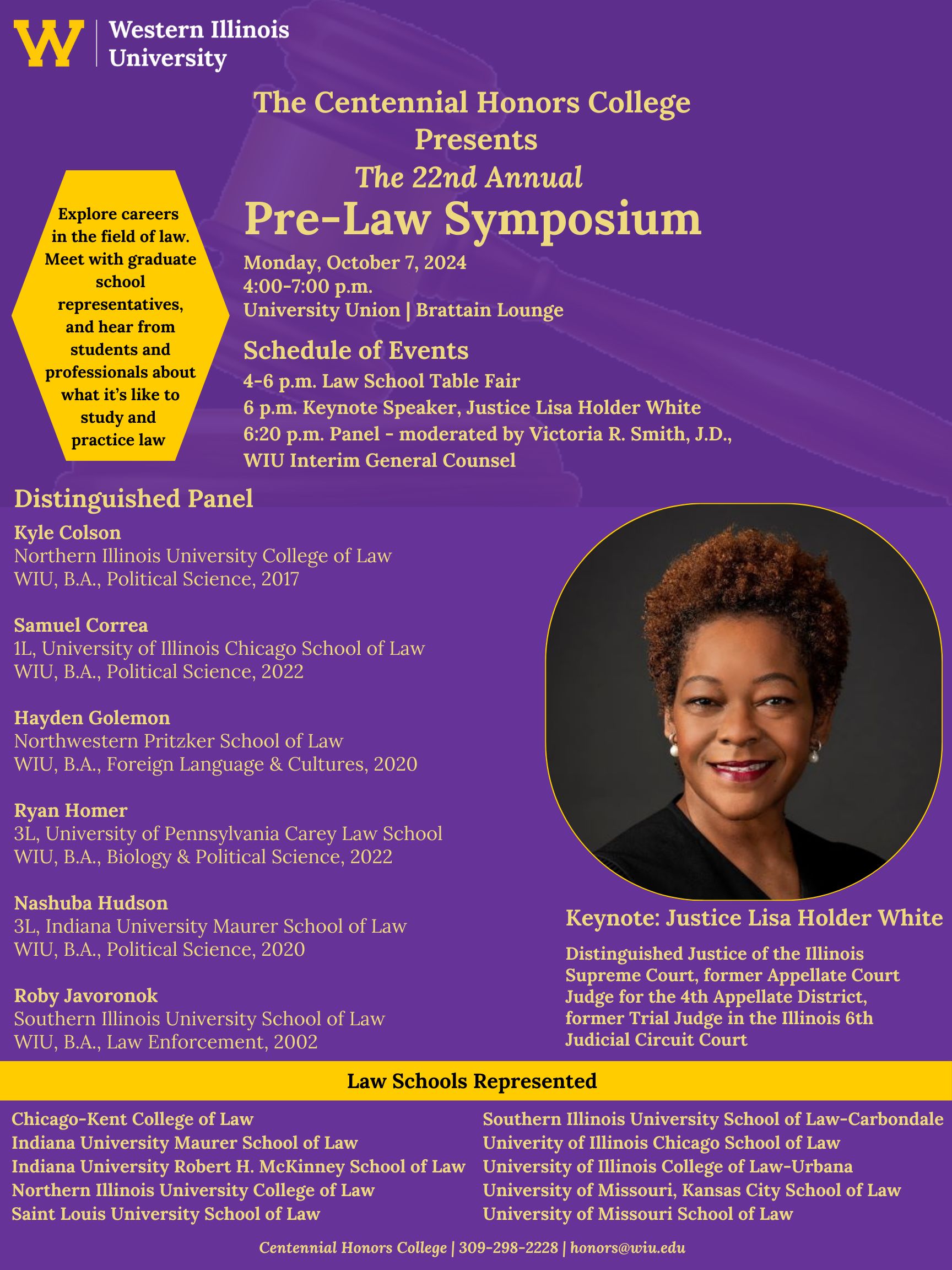 W Western Illinois University

The Centennial Honors College Presents

The 22nd Annual

Pre-Law Symposium

Explore careers in the field of law. Meet with graduate school representatives, and hear from students and professionals about what it's like to study and practice law

Monday, October 7, 2024
4:00-7:00 p.m.
University Union | Brattain Lounge

Schedule of Events

4-6 p.m. Law School Table Fair
6 p.m. Keynote Speaker, Justice Lisa Holder White
6:20 p.m. Panel - moderated by Victoria R. Smith, J.D., WIU Interim General Counsel

Distinguished Panel

Kyle Colson
Northern Illinois University College of Law
WIU, B.A., Political Science, 2017

Samuel Correa
1L, University of Illinois Chicago School of Law
WIU, B.A., Political Science, 2022

Hayden Golemon
Northwestern Pritzker School of Law
WIU, B.A., Foreign Language & Cultures, 2020

Ryan Homer
3L, University of Pennsylvania Carey Law School
WIU, B.A., Biology & Political Science, 2022

Nashuba Hudson
3L, Indiana University Maurer School of Law
WIU, B.A., Political Science, 2020

Roby Javoronok
Southern Illinois University School of Law
WIU, B.A., Law Enforcement, 2002

Keynote: Justice Lisa Holder White

Distinguished Justice of the Illinois Supreme Court, former Appellate Court Judge for the 4th Appellate District, former Trial Judge in the Illinois 6th Judicial Circuit Court

Law Schools Represented

Chicago-Kent College of Law
Indiana University Maurer School of Law
Indiana University Robert H. McKinney School of Law
Northern Illinois University College of Law
Saint Louis University School of Law

Southern Illinois University School of Law-Carbondale
Univerity of Illinois Chicago School of Law
University of Illinois College of Law-Urbana
University of Missouri, Kansas City School of Law
University of Missouri School of Law

Centennial Honors College | 309-298-2228 | honors@wiu.edu